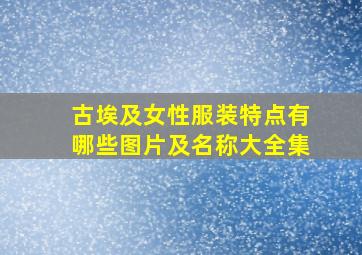 古埃及女性服装特点有哪些图片及名称大全集